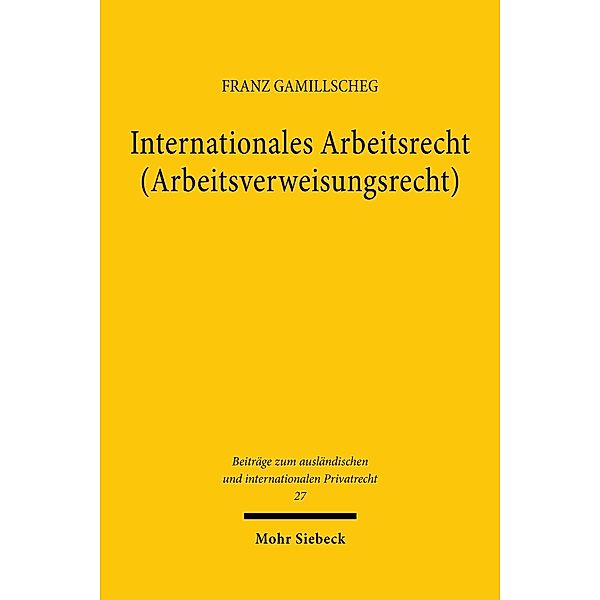 FRANZ GAMILLSCHEG

Internationales Arbeitsrecht (Arbeitsverweisungsrecht)

Beiträge zum ausländischen und internationalen Privatrecht 27

Mohr Siebeck